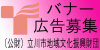 バナー
広告募集
（公財）立川市地域文化振興財団